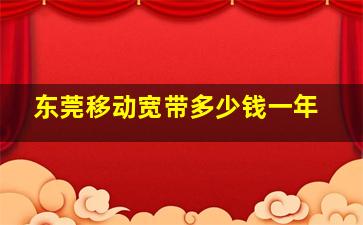 东莞移动宽带多少钱一年